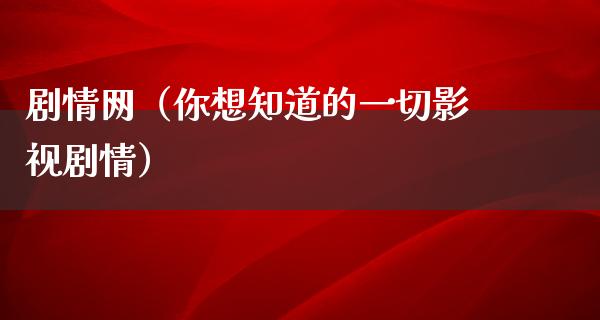 剧情网（你想知道的一切影视剧情）